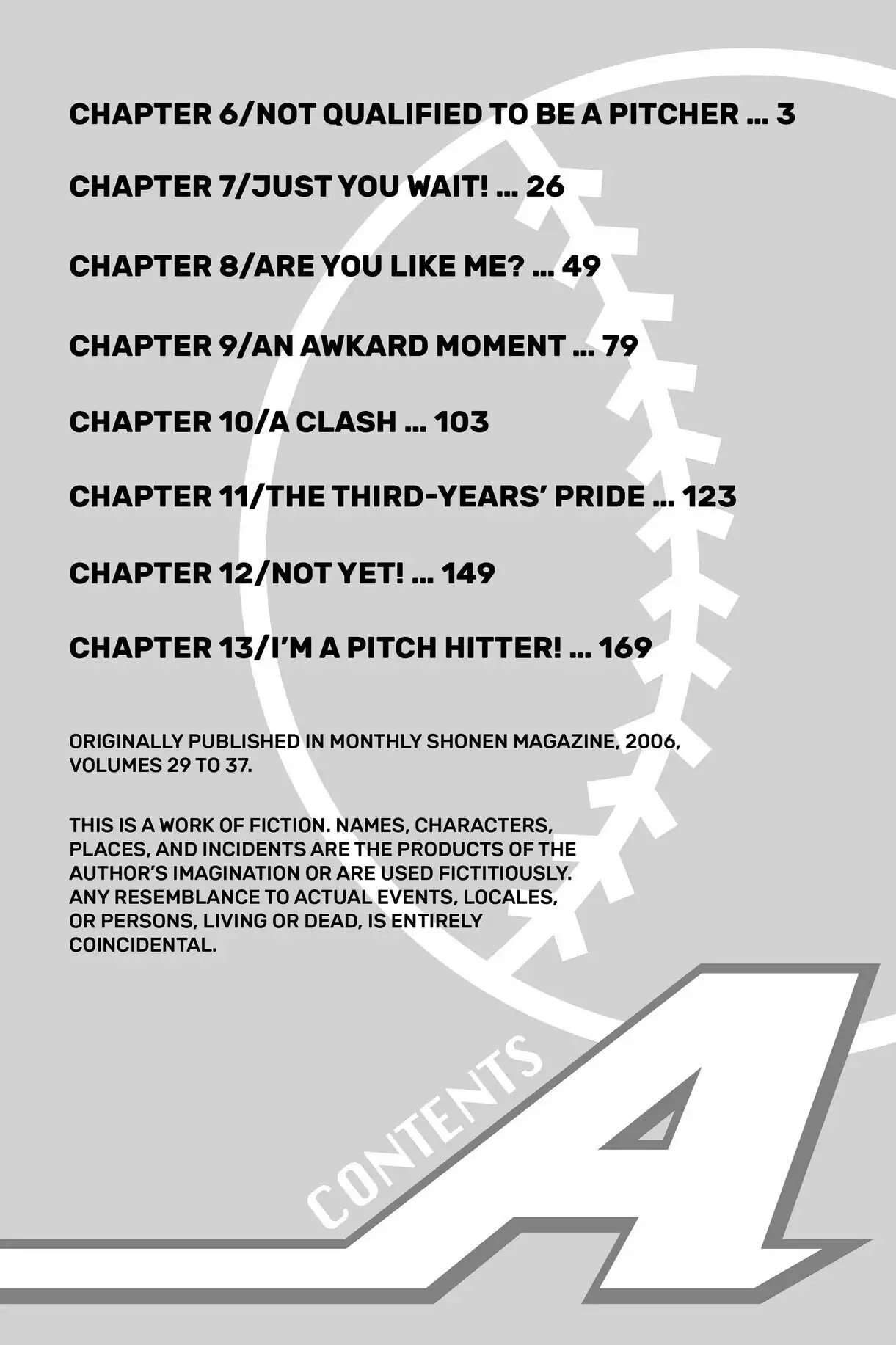 CHAPTER 6/NOT QUALIFIED TO BE A PITCHER ... 3

CHAPTER 7/JUST YOU WAIT! ... 26

CHAPTER 8/ARE YOU LIKE ME? ... 49

CHAPTER 9/AN AWKARD MOMENT ... 79

CHAPTER 10/A CLASH ... 103

CHAPTER 11/THE THIRD-YEARS' PRIDE ... 123

CHAPTER 12/NOT YET! ... 149

CHAPTER 13/I'M A PITCH HITTER! ... 169

ORIGINALLY PUBLISHED IN MONTHLY SHONEN MAGAZINE, 2006, VOLUMES 29 TO 37.

THIS IS A WORK OF FICTION. NAMES, CHARACTERS, PLACES, AND INCIDENTS ARE THE PRODUCTS OF THE AUTHOR'S IMAGINATION OR ARE USED FICTITIOUSLY. ANY RESEMBLANCE TO ACTUAL EVENTS, LOCALES, OR PERSONS, LIVING OR DEAD, IS ENTIRELY COINCIDENTAL.

CONTENTS

A